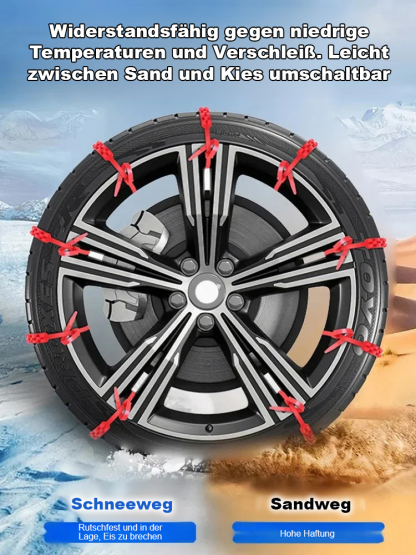 Widerstandsfähig gegen niedrige Temperaturen und Verschleiß. Leicht zwischen Sand und Kies umschaltbar

Schneeweg

Rutschfest und in der Lage, Eis zu brechen

Sandweg

Hohe Haftung